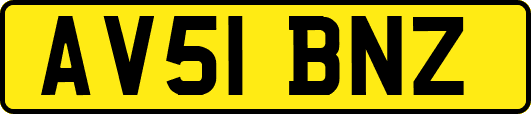 AV51 BNZ